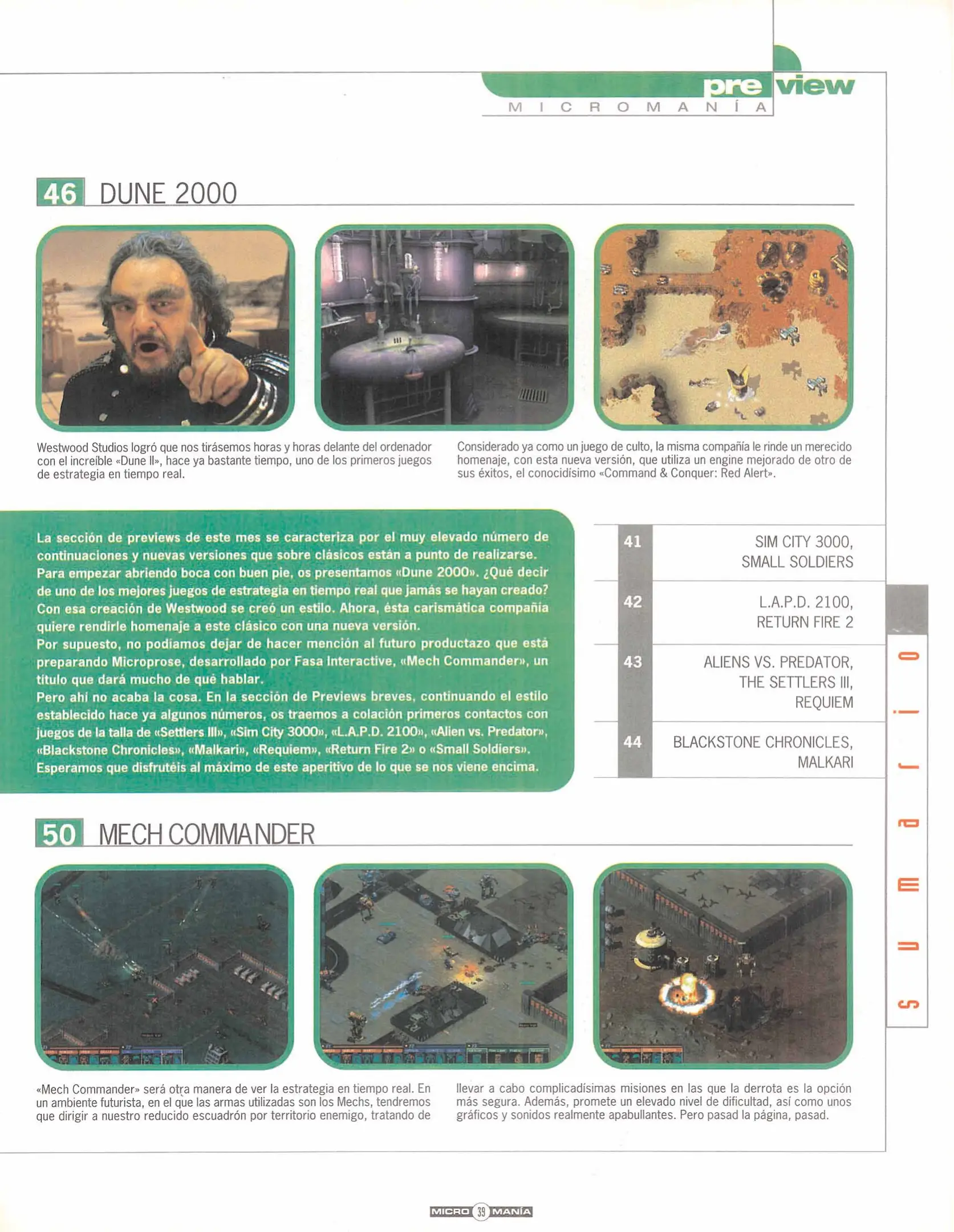 preview
MICROMANÍA

46 DUNE 2000

Westwood Studios logró que nos tirásemos horas y horas delante del ordenador con el increíble «Dune II», hace ya bastante tiempo, uno de los primeros juegos de estrategia en tiempo real.

Considerado ya como un juego de culto, la misma compañía le rinde un merecido homenaje, con esta nueva versión, que utiliza un engine mejorado de otro de sus éxitos, el conocidísimo «Command & Conquer: Red Alert».

La sección de previews de este mes se caracteriza por el muy elevado número de continuaciones y nuevas versiones que sobre clásicos están a punto de realizarse. Para empezar abriendo boca con buen pie, os presentamos «Dune 2000». ¿Qué decir de uno de los mejores juegos de estrategia en tiempo real que jamás se hayan creado? Con esa creación de Westwood se creó un estilo. Ahora, ésta carismática compañía quiere rendirle homenaje a este clásico con una nueva versión.
Por supuesto, no podíamos dejar de hacer mención al futuro productazo que está preparando Microprose, desarrollado por Fasa Interactive, «Mech Commander», un título que dará mucho de qué hablar.
Pero ahí no acaba la cosa. En la sección de Previews breves, continuando el estilo establecido hace ya algunos números, os traemos a colación primeros contactos con juegos de la talla de «Settlers III», «Sim City 3000», «L.A.P.D. 2100», «Alien vs. Predator», «Blackstone Chronicles», «Malkari», «Requiem», «Return Fire 2» o «Small Soldiers».
Esperamos que disfrutéis al máximo de este aperitivo de lo que se nos viene encima.

| 41 | SIM CITY 3000, SMALL SOLDIERS |
|---|---|
| 42 | L.A.P.D. 2100, RETURN FIRE 2 |
| 43 | ALIENS VS. PREDATOR, THE SETTLERS III, REQUIEM |
| 44 | BLACKSTONE CHRONICLES, MALKARI |

sumario

50 MECH COMMANDER

«Mech Commander» será otra manera de ver la estrategia en tiempo real. En un ambiente futurista, en el que las armas utilizadas son los Mechs, tendremos que dirigir a nuestro reducido escuadrón por territorio enemigo, tratando de llevar a cabo complicadísimas misiones en las que la derrota es la opción más segura. Además, promete un elevado nivel de dificultad, así como unos gráficos y sonidos realmente apabullantes. Pero pasad la página, pasad.

MICRO 39 MANÍA